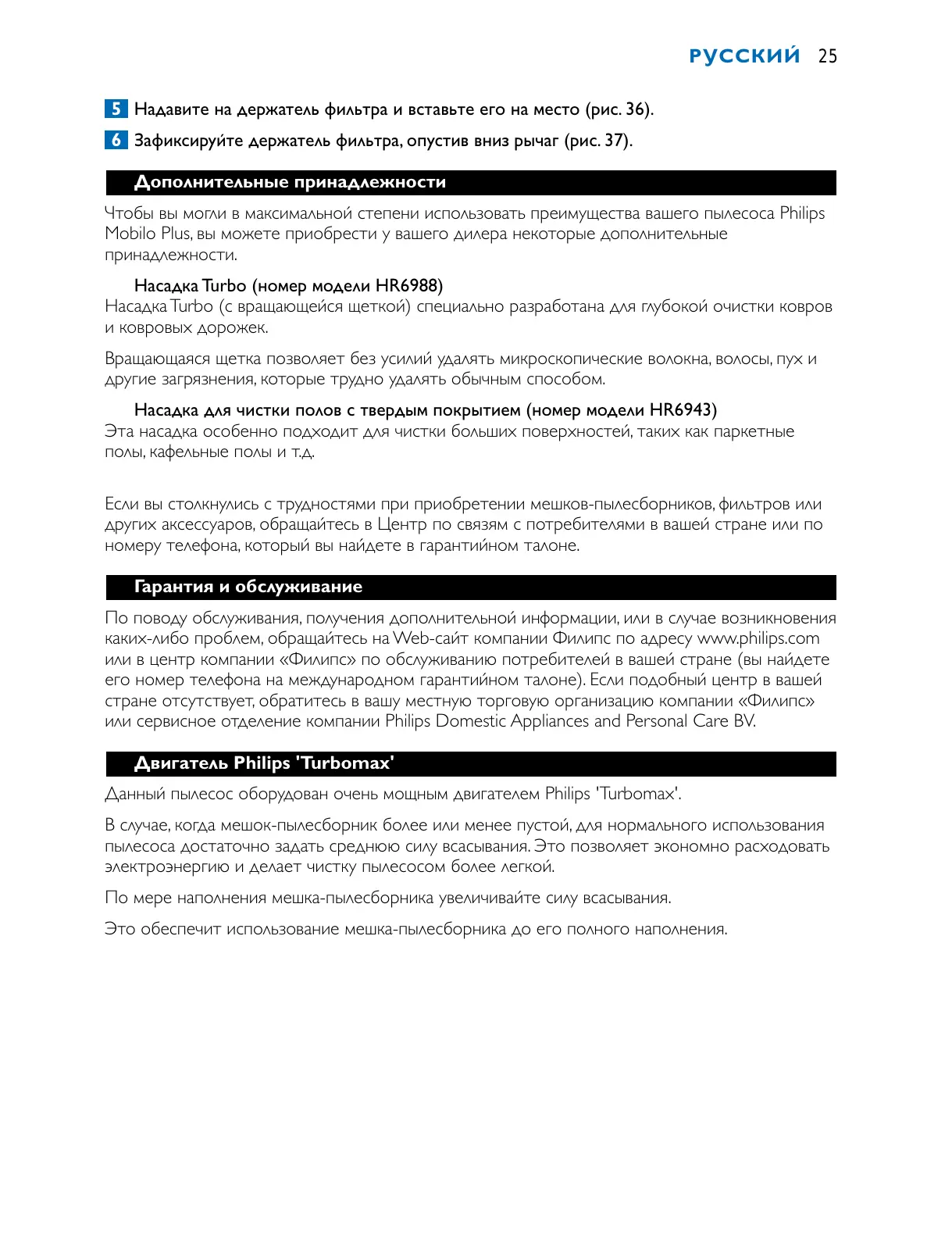 РУССКИЙ 25

5 Надавите на держатель фильтра и вставьте его на место (рис. 36).

6 Зафиксируйте держатель фильтра, опустив вниз рычаг (рис. 37).

Дополнительные принадлежности

Чтобы вы могли в максимальной степени использовать преимущества вашего пылесоса Philips Mobilo Plus, вы можете приобрести у вашего дилера некоторые дополнительные принадлежности.

Насадка Turbo (номер модели HR6988)
Насадка Turbo (с вращающейся щеткой) специально разработана для глубокой очистки ковров и ковровых дорожек.

Вращающаяся щетка позволяет без усилий удалять микроскопические волокна, волосы, пух и другие загрязнения, которые трудно удалять обычным способом.

Насадка для чистки полов с твердым покрытием (номер модели HR6943)
Эта насадка особенно подходит для чистки больших поверхностей, таких как паркетные полы, кафельные полы и т.д.

Если вы столкнулись с трудностями при приобретении мешков-пылесборников, фильтров или других аксессуаров, обращайтесь в Центр по связям с потребителями в вашей стране или по номеру телефона, который вы найдете в гарантийном талоне.

Гарантия и обслуживание

По поводу обслуживания, получения дополнительной информации, или в случае возникновения каких-либо проблем, обращайтесь на Web-сайт компании Филипс по адресу www.philips.com или в центр компании «Филипс» по обслуживанию потребителей в вашей стране (вы найдете его номер телефона на международном гарантийном талоне). Если подобный центр в вашей стране отсутствует, обратитесь в вашу местную торговую организацию компании «Филипс» или сервисное отделение компании Philips Domestic Appliances and Personal Care BV.

Двигатель Philips 'Turbomax'

Данный пылесос оборудован очень мощным двигателем Philips 'Turbomax'.

В случае, когда мешок-пылесборник более или менее пустой, для нормального использования пылесоса достаточно задать среднюю силу всасывания. Это позволяет экономно расходовать электроэнергию и делает чистку пылесосом более легкой.

По мере наполнения мешка-пылесборника увеличивайте силу всасывания.

Это обеспечит использование мешка-пылесборника до его полного наполнения.